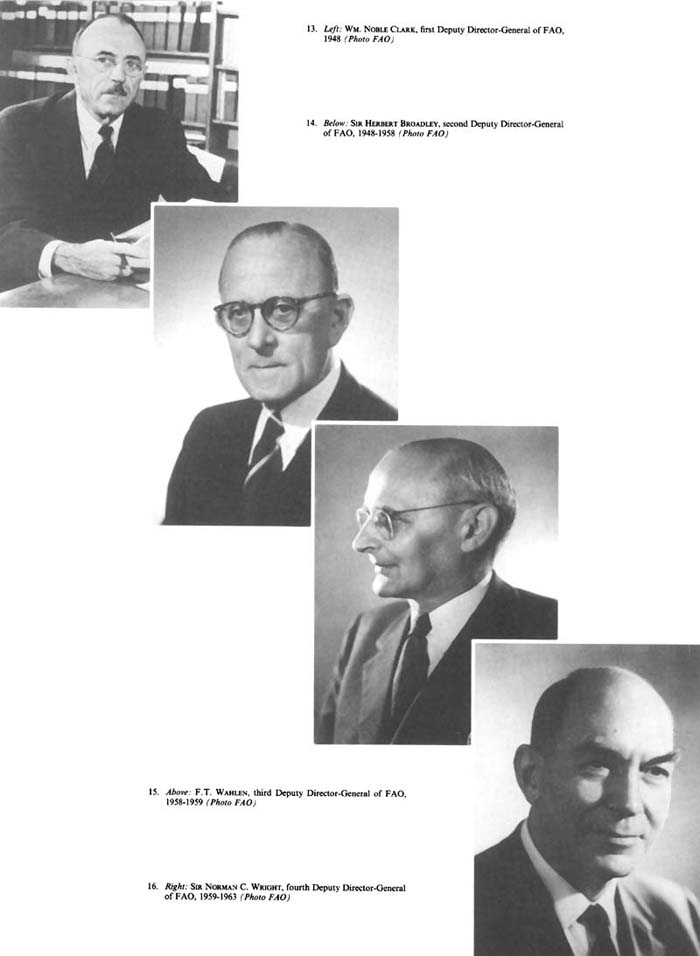 13. Left: Wm. Noble Clark, first Deputy Director-General of FAO, 1948 (Photo FAO)

14. Below: Sir Herbert Broadley, second Deputy Director-General of FAO, 1948-1958 (Photo FAO)

15. Above: F.T. Wahlen, third Deputy Director-General of FAO, 1958-1959 (Photo FAO)

16. Right: Sir Norman C. Wright, fourth Deputy Director-General of FAO, 1959-1963 (Photo FAO)